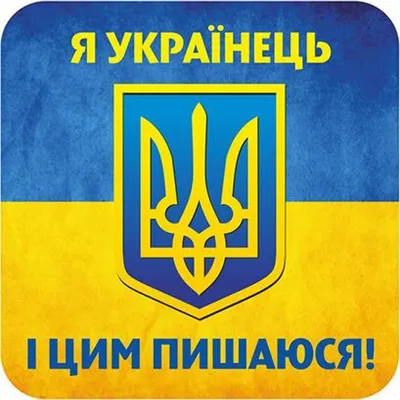 Я УКРАЇНЕЦЬ

І ЦИМ ПИШАЮСЯ!